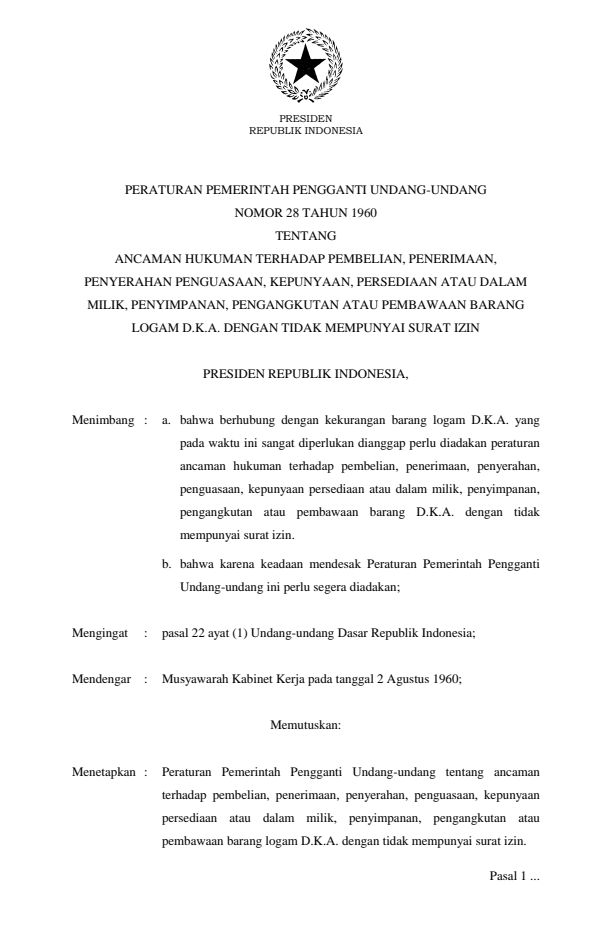 PRESIDEN
REPUBLIK INDONESIA

PERATURAN PEMERINTAH PENGGANTI UNDANG-UNDANG
NOMOR 28 TAHUN 1960
TENTANG
ANCAMAN HUKUMAN TERHADAP PEMBELIAN, PENERIMAAN, PENYERAHAN PENGUASAAN, KEPUNYAAN, PERSEDIAAN ATAU DALAM MILIK, PENYIMPANAN, PENGANGKUTAN ATAU PEMBAWAAN BARANG LOGAM D.K.A. DENGAN TIDAK MEMPUNYAI SURAT IZIN

PRESIDEN REPUBLIK INDONESIA,

Menimbang : a. bahwa berhubung dengan kekurangan barang logam D.K.A. yang pada waktu ini sangat diperlukan dianggap perlu diadakan peraturan ancaman hukuman terhadap pembelian, penerimaan, penyerahan, penguasaan, kepunyaan persediaan atau dalam milik, penyimpanan, pengangkutan atau pembawaan barang D.K.A. dengan tidak mempunyai surat izin.

b. bahwa karena keadaan mendesak Peraturan Pemerintah Pengganti Undang-undang ini perlu segera diadakan;

Mengingat : pasal 22 ayat (1) Undang-undang Dasar Republik Indonesia;

Mendengar : Musyawarah Kabinet Kerja pada tanggal 2 Agustus 1960;

Memutuskan:

Menetapkan : Peraturan Pemerintah Pengganti Undang-undang tentang ancaman terhadap pembelian, penerimaan, penyerahan, penguasaan, kepunyaan persediaan atau dalam milik, penyimpanan, pengangkutan atau pembawaan barang logam D.K.A. dengan tidak mempunyai surat izin.

Pasal 1 ...